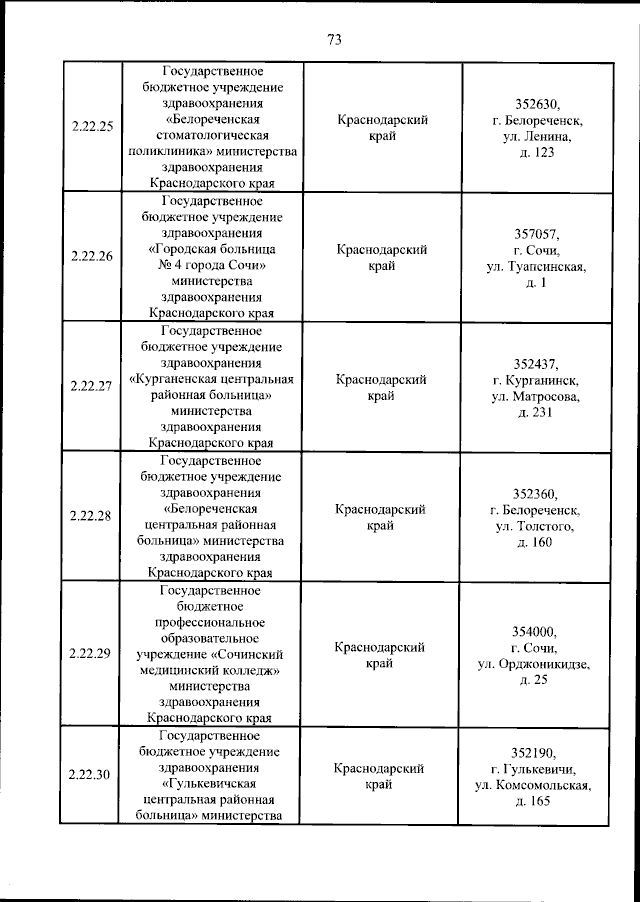 73

| | | | |
|---|---|---|---|
| 2.22.25 | Государственное бюджетное учреждение здравоохранения «Белореченская стоматологическая поликлиника» министерства здравоохранения Краснодарского края | Краснодарский край | 352630, г. Белореченск, ул. Ленина, д. 123 |
| 2.22.26 | Государственное бюджетное учреждение здравоохранения «Городская больница № 4 города Сочи» министерства здравоохранения Краснодарского края | Краснодарский край | 357057, г. Сочи, ул. Туапсинская, д. 1 |
| 2.22.27 | Государственное бюджетное учреждение здравоохранения «Курганенская центральная районная больница» министерства здравоохранения Краснодарского края | Краснодарский край | 352437, г. Курганинск, ул. Матросова, д. 231 |
| 2.22.28 | Государственное бюджетное учреждение здравоохранения «Белореченская центральная районная больница» министерства здравоохранения Краснодарского края | Краснодарский край | 352360, г. Белореченск, ул. Толстого, д. 160 |
| 2.22.29 | Государственное бюджетное профессиональное образовательное учреждение «Сочинский медицинский колледж» министерства здравоохранения Краснодарского края | Краснодарский край | 354000, г. Сочи, ул. Орджоникидзе, д. 25 |
| 2.22.30 | Государственное бюджетное учреждение здравоохранения «Гулькевичская центральная районная больница» министерства | Краснодарский край | 352190, г. Гулькевичи, ул. Комсомольская, д. 165 |